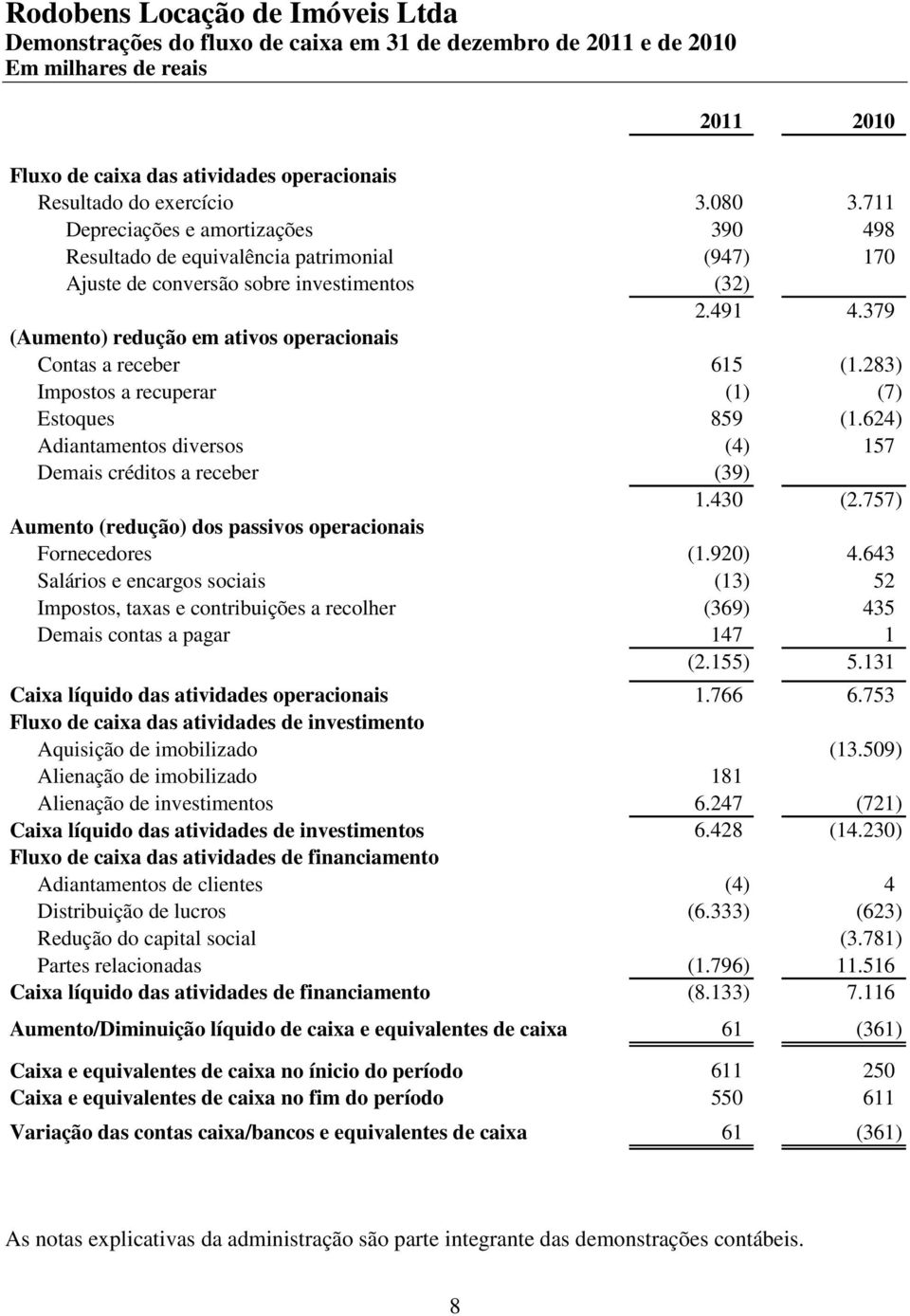 Rodobens Locação de Imóveis Ltda
Demonstrações do fluxo de caixa em 31 de dezembro de 2011 e de 2010
Em milhares de reais

| | 2011 | 2010 |
|---|---|---|
| Fluxo de caixa das atividades operacionais | | |
| Resultado do exercício | 3.080 | 3.711 |
| Depreciações e amortizações | 390 | 498 |
| Resultado de equivalência patrimonial | (947) | 170 |
| Ajuste de conversão sobre investimentos | (32) | |
| | 2.491 | 4.379 |
| (Aumento) redução em ativos operacionais | | |
| Contas a receber | 615 | (1.283) |
| Impostos a recuperar | (1) | (7) |
| Estoques | 859 | (1.624) |
| Adiantamentos diversos | (4) | 157 |
| Demais créditos a receber | (39) | |
| | 1.430 | (2.757) |
| Aumento (redução) dos passivos operacionais | | |
| Fornecedores | (1.920) | 4.643 |
| Salários e encargos sociais | (13) | 52 |
| Impostos, taxas e contribuições a recolher | (369) | 435 |
| Demais contas a pagar | 147 | 1 |
| | (2.155) | 5.131 |
| Caixa líquido das atividades operacionais | 1.766 | 6.753 |
| Fluxo de caixa das atividades de investimento | | |
| Aquisição de imobilizado | | (13.509) |
| Alienação de imobilizado | 181 | |
| Alienação de investimentos | 6.247 | (721) |
| Caixa líquido das atividades de investimentos | 6.428 | (14.230) |
| Fluxo de caixa das atividades de financiamento | | |
| Adiantamentos de clientes | (4) | 4 |
| Distribuição de lucros | (6.333) | (623) |
| Redução do capital social | | (3.781) |
| Partes relacionadas | (1.796) | 11.516 |
| Caixa líquido das atividades de financiamento | (8.133) | 7.116 |
| Aumento/Diminuição líquido de caixa e equivalentes de caixa | 61 | (361) |
| Caixa e equivalentes de caixa no ínicio do período | 611 | 250 |
| Caixa e equivalentes de caixa no fim do período | 550 | 611 |
| Variação das contas caixa/bancos e equivalentes de caixa | 61 | (361) |

As notas explicativas da administração são parte integrante das demonstrações contábeis.

8